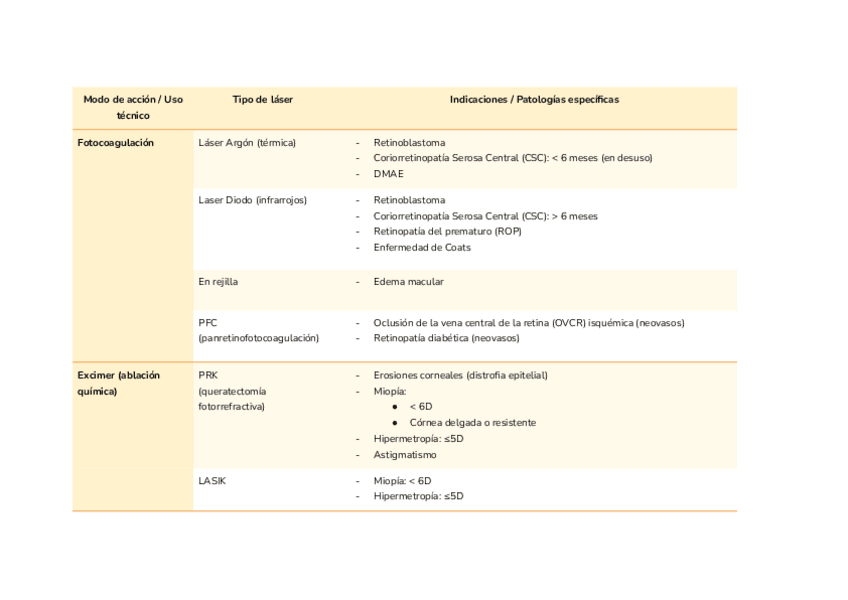 | Modo de acción / Uso técnico | Tipo de láser | Indicaciones / Patologías específicas |
|---|---|---|
| Fotocoagulación | Láser Argón (térmica) | - Retinoblastoma<br>- Coriorretinopatía Serosa Central (CSC): < 6 meses (en desuso)<br>- DMAE |
| | Laser Diodo (infrarrojos) | - Retinoblastoma<br>- Coriorretinopatía Serosa Central (CSC): > 6 meses<br>- Retinopatía del prematuro (ROP)<br>- Enfermedad de Coats |
| | En rejilla | - Edema macular |
| | PFC (panretinofotocoagulación) | - Oclusión de la vena central de la retina (OVCR) isquémica (neovasos)<br>- Retinopatía diabética (neovasos) |
| Excimer (ablación química) | PRK (queratectomía fotorrefractiva) | - Erosiones corneales (distrofia epitelial)<br>- Miopía:<br>● < 6D<br>● Córnea delgada o resistente<br>- Hipermetropía: ≤5D<br>- Astigmatismo |
| | LASIK | - Miopía: < 6D<br>- Hipermetropía: ≤5D |